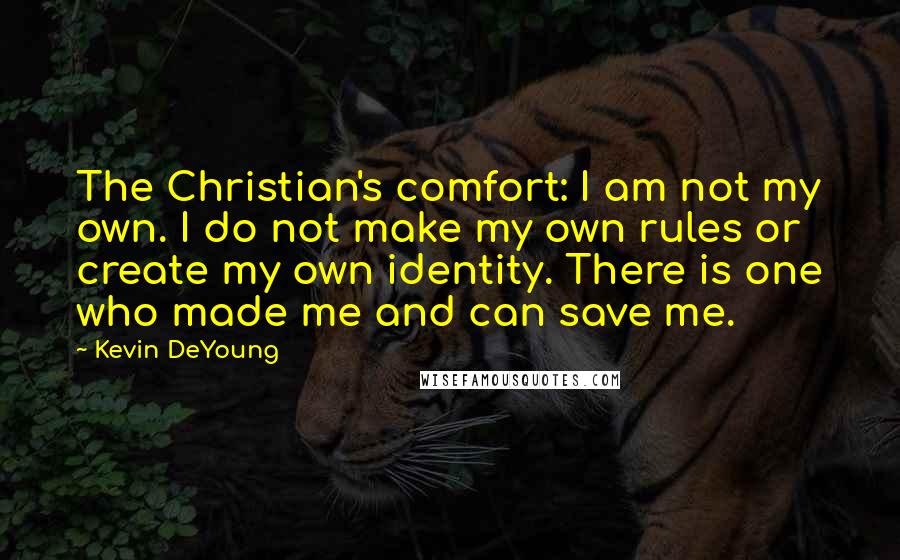 The Christian's comfort: I am not my own. I do not make my own rules or create my own identity. There is one who made me and can save me.

~ Kevin DeYoung

WISEFAMOUSQUOTES.COM